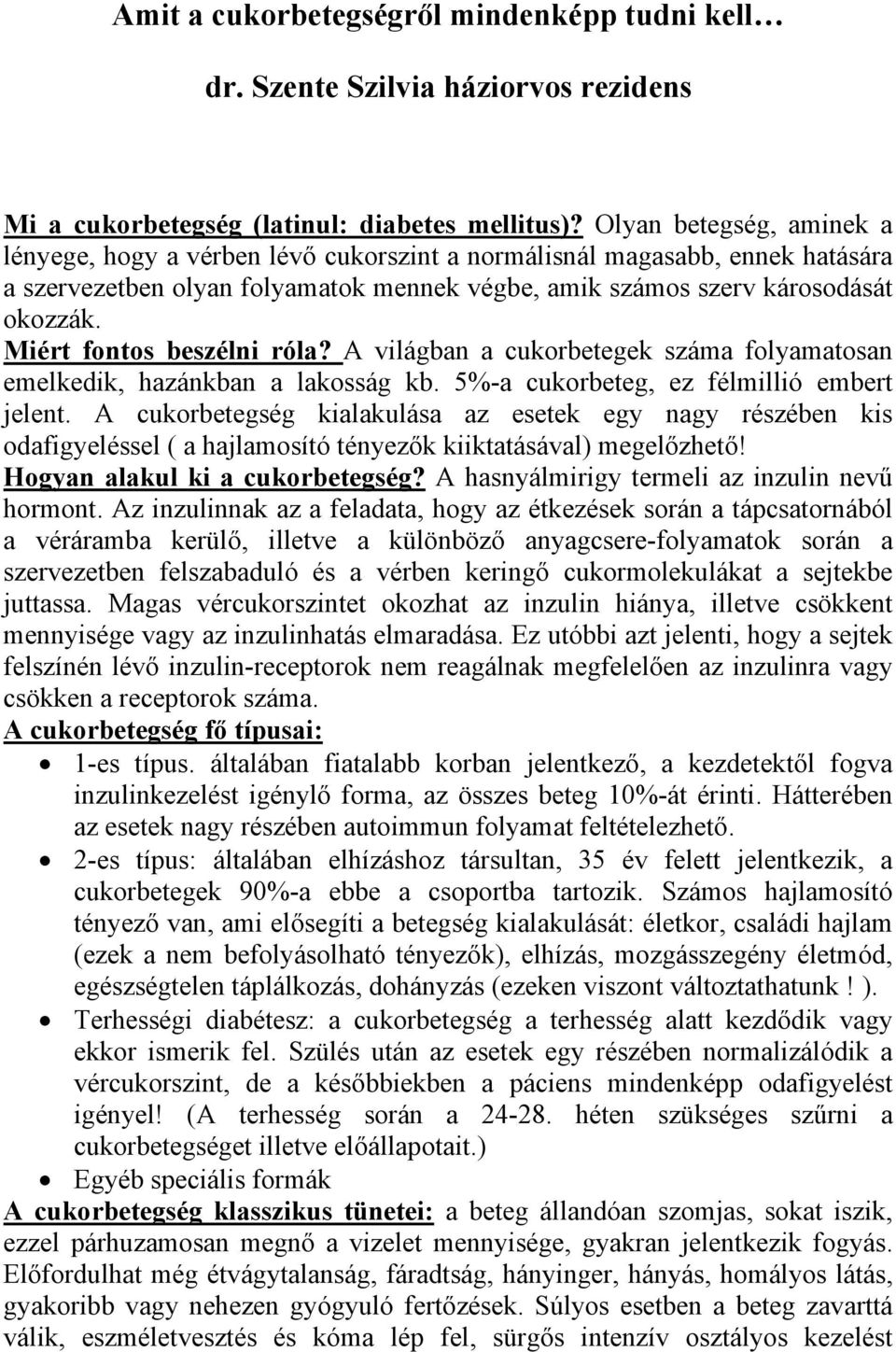 Amit a cukorbetegségről mindenképp tudni kell…

dr. Szente Szilvia háziorvos rezidens

Mi a cukorbetegség (latinul: diabetes mellitus)? Olyan betegség, aminek a lényege, hogy a vérben lévő cukorszint a normálisnál magasabb, ennek hatására a szervezetben olyan folyamatok mennek végbe, amik számos szerv károsodását okozzák.
Miért fontos beszélni róla? A világban a cukorbetegek száma folyamatosan emelkedik, hazánkban a lakosság kb. 5%-a cukorbeteg, ez félmillió embert jelent. A cukorbetegség kialakulása az esetek egy nagy részében kis odafigyeléssel ( a hajlamosító tényezők kiiktatásával) megelőzhető!
Hogyan alakul ki a cukorbetegség? A hasnyálmirigy termeli az inzulin nevű hormont. Az inzulinnak az a feladata, hogy az étkezések során a tápcsatornából a véráramba kerülő, illetve a különböző anyagcsere-folyamatok során a szervezetben felszabaduló és a vérben keringő cukormolekulákat a sejtekbe juttassa. Magas vércukorszintet okozhat az inzulin hiánya, illetve csökkent mennyisége vagy az inzulinhatás elmaradása. Ez utóbbi azt jelenti, hogy a sejtek felszínén lévő inzulin-receptorok nem reagálnak megfelelően az inzulinra vagy csökken a receptorok száma.
A cukorbetegség fő típusai:
• 1-es típus. általában fiatalabb korban jelentkező, a kezdetektől fogva inzulinkezelést igénylő forma, az összes beteg 10%-át érinti. Hátterében az esetek nagy részében autoimmun folyamat feltételezhető.
• 2-es típus: általában elhízáshoz társultan, 35 év felett jelentkezik, a cukorbetegek 90%-a ebbe a csoportba tartozik. Számos hajlamosító tényező van, ami elősegíti a betegség kialakulását: életkor, családi hajlam (ezek a nem befolyásolható tényezők), elhízás, mozgásszegény életmód, egészségtelen táplálkozás, dohányzás (ezeken viszont változtathatunk ! ).
• Terhességi diabétesz: a cukorbetegség a terhesség alatt kezdődik vagy ekkor ismerik fel. Szülés után az esetek egy részében normalizálódik a vércukorszint, de a későbbiekben a páciens mindenképp odafigyelést igényel! (A terhesség során a 24-28. héten szükséges szűrni a cukorbetegséget illetve előállapotait.)
• Egyéb speciális formák
A cukorbetegség klasszikus tünetei: a beteg állandóan szomjas, sokat iszik, ezzel párhuzamosan megnő a vizelet mennyisége, gyakran jelentkezik fogyás. Előfordulhat még étvágytalanság, fáradtság, hányinger, hányás, homályos látás, gyakoribb vagy nehezen gyógyuló fertőzések. Súlyos esetben a beteg zavarttá válik, eszméletvesztés és kóma lép fel, sürgős intenzív osztályos kezelést